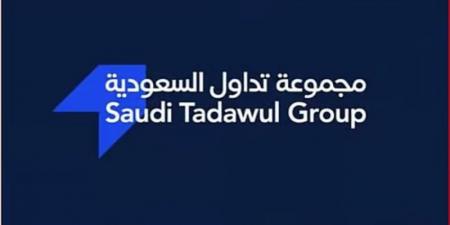 مجموعة تداول السعودية
Saudi Tadawul Group